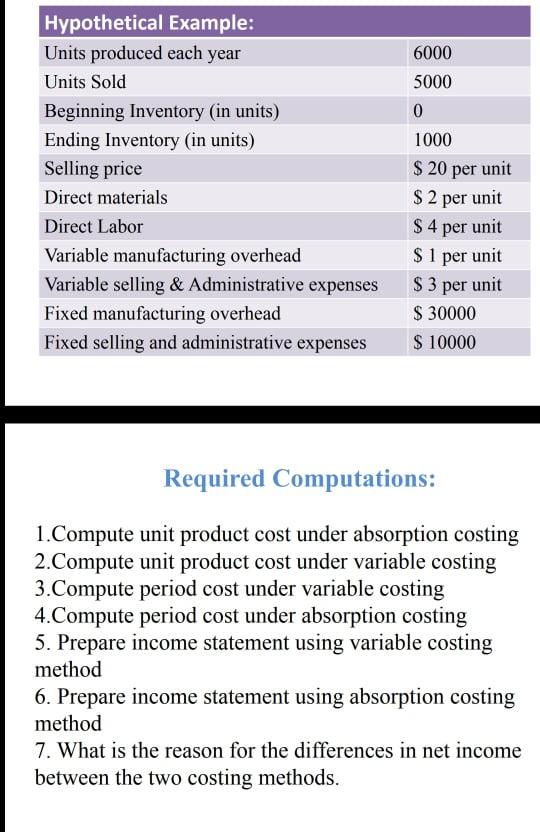 | Hypothetical Example: | |
|---|---|
| Units produced each year | 6000 |
| Units Sold | 5000 |
| Beginning Inventory (in units) | 0 |
| Ending Inventory (in units) | 1000 |
| Selling price | \$ 20 per unit |
| Direct materials | \$ 2 per unit |
| Direct Labor | \$ 4 per unit |
| Variable manufacturing overhead | \$ 1 per unit |
| Variable selling & Administrative expenses | \$ 3 per unit |
| Fixed manufacturing overhead | \$ 30000 |
| Fixed selling and administrative expenses | \$ 10000 |

Required Computations:

1.Compute unit product cost under absorption costing
2.Compute unit product cost under variable costing
3.Compute period cost under variable costing
4.Compute period cost under absorption costing
5. Prepare income statement using variable costing method
6. Prepare income statement using absorption costing method
7. What is the reason for the differences in net income between the two costing methods.